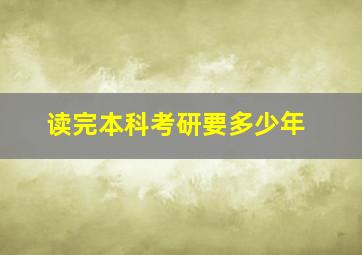 读完本科考研要多少年